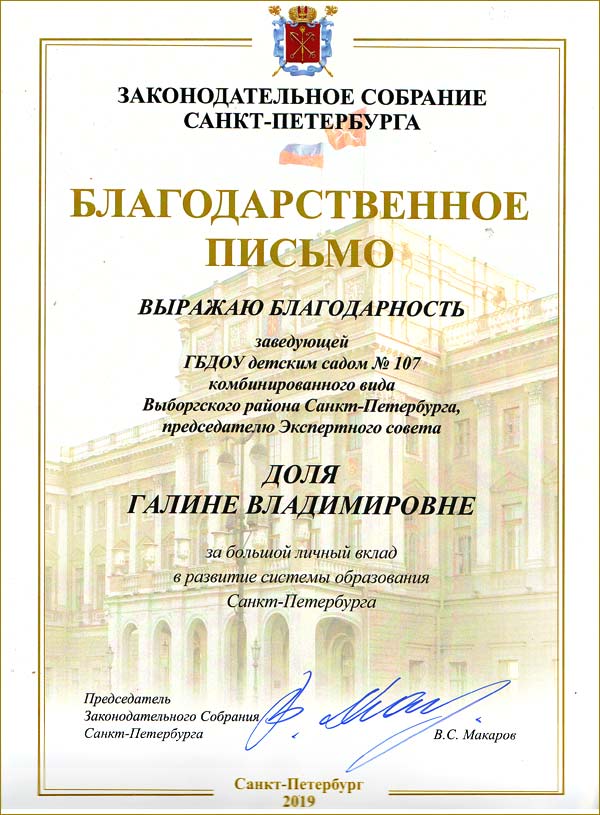 ЗАКОНОДАТЕЛЬНОЕ СОБРАНИЕ САНКТ-ПЕТЕРБУРГА

БЛАГОДАРСТВЕННОЕ ПИСЬМО

ВЫРАЖАЮ БЛАГОДАРНОСТЬ

заведующей ГБДОУ детским садом № 107 комбинированного вида Выборгского района Санкт-Петербурга, председателю Экспертного совета

ДОЛЯ ГАЛИНЕ ВЛАДИМИРОВНЕ

за большой личный вклад в развитие системы образования Санкт-Петербурга

Председатель Законодательного Собрания Санкт-Петербурга

В.С. Макаров

Санкт-Петербург 2019